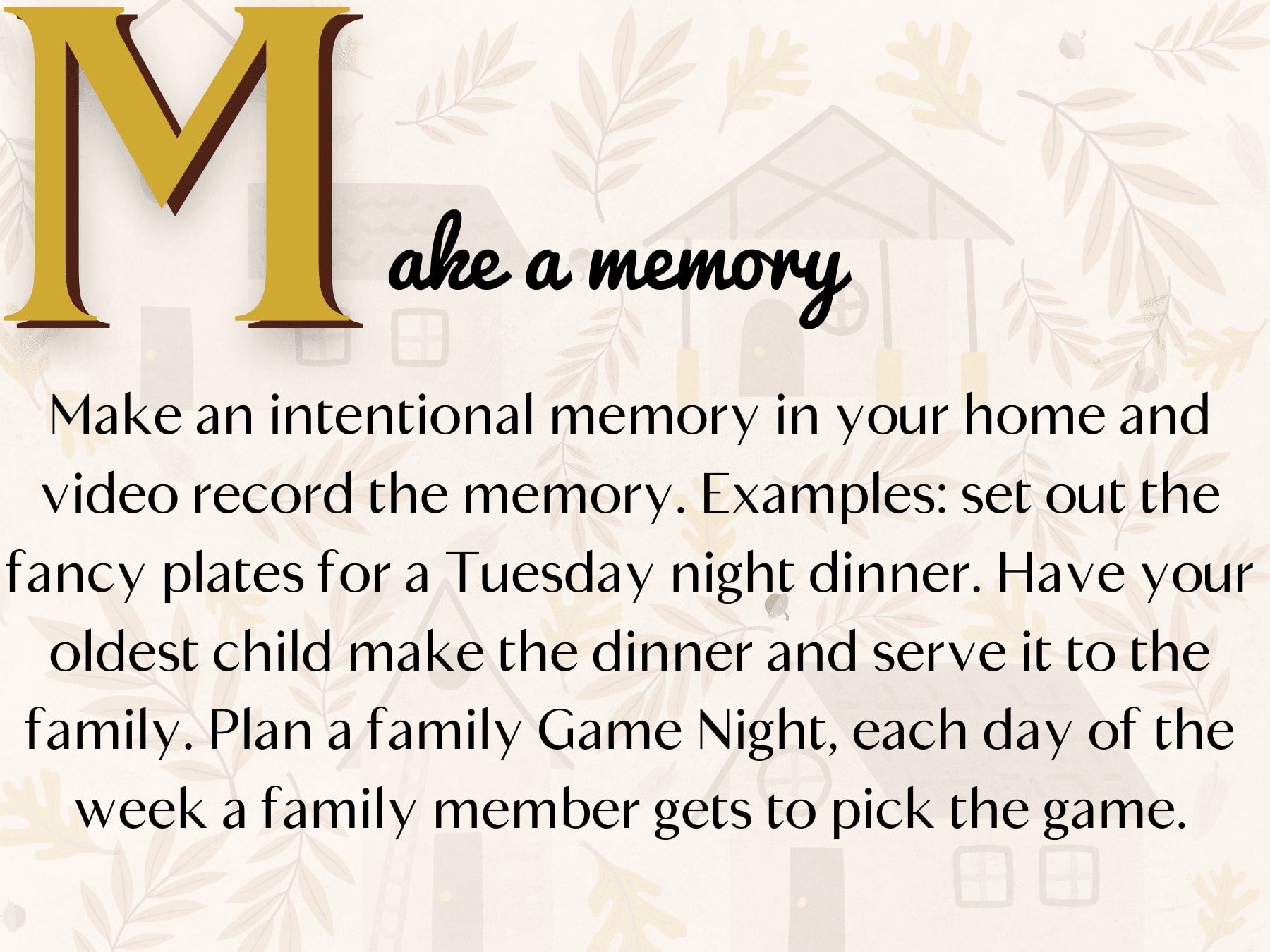 Make a memory

Make an intentional memory in your home and video record the memory. Examples: set out the fancy plates for a Tuesday night dinner. Have your oldest child make the dinner and serve it to the family. Plan a family Game Night, each day of the week a family member gets to pick the game.